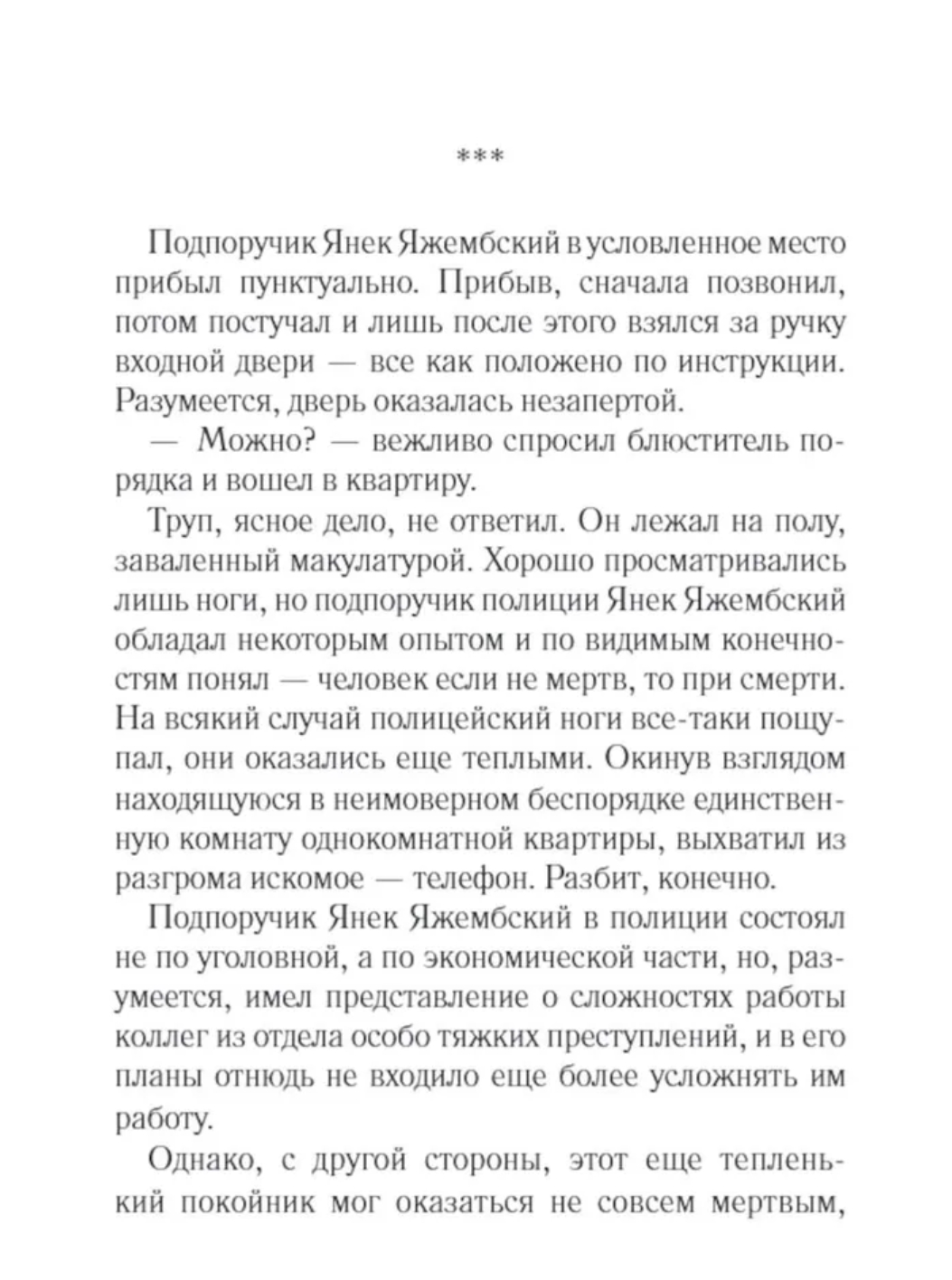 ***

Подпоручик Янек Яжембский в условленное место прибыл пунктуально. Прибыв, сначала позвонил, потом постучал и лишь после этого взялся за ручку входной двери — все как положено по инструкции. Разумеется, дверь оказалась незапертой.

— Можно? — вежливо спросил блюститель порядка и вошел в квартиру.

Труп, ясное дело, не ответил. Он лежал на полу, заваленный макулатурой. Хорошо просматривались лишь ноги, но подпоручик полиции Янек Яжембский обладал некоторым опытом и по видимым конечностям понял — человек если не мертв, то при смерти. На всякий случай полицейский ноги все-таки пощупал, они оказались еще теплыми. Окинув взглядом находящуюся в неимоверном беспорядке единственную комнату однокомнатной квартиры, выхватил из разгрома искомое — телефон. Разбит, конечно.

Подпоручик Янек Яжембский в полиции состоял не по уголовной, а по экономической части, но, разумеется, имел представление о сложностях работы коллег из отдела особо тяжких преступлений, и в его планы отнюдь не входило еще более усложнять им работу.

Однако, с другой стороны, этот еще тепленький покойник мог оказаться не совсем мертвым,